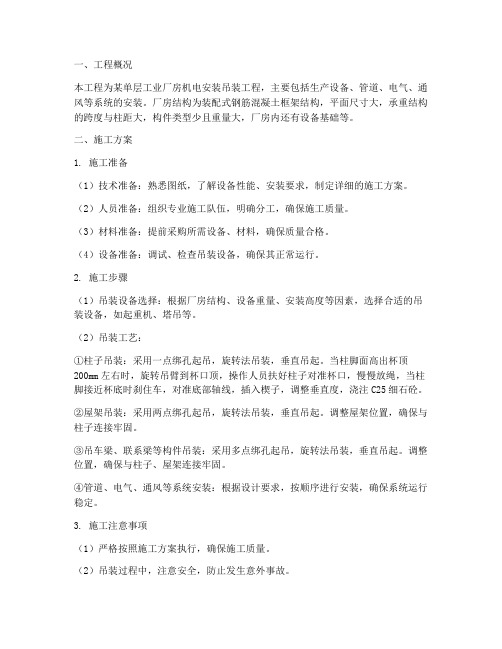 一、工程概况

本工程为某单层工业厂房机电安装吊装工程，主要包括生产设备、管道、电气、通风等系统的安装。厂房结构为装配式钢筋混凝土框架结构，平面尺寸大，承重结构的跨度与柱距大，构件类型少且重量大，厂房内还有设备基础等。

二、施工方案

1. 施工准备

（1）技术准备：熟悉图纸，了解设备性能、安装要求，制定详细的施工方案。

（2）人员准备：组织专业施工队伍，明确分工，确保施工质量。

（3）材料准备：提前采购所需设备、材料，确保质量合格。

（4）设备准备：调试、检查吊装设备，确保其正常运行。

2. 施工步骤

（1）吊装设备选择：根据厂房结构、设备重量、安装高度等因素，选择合适的吊装设备，如起重机、塔吊等。

（2）吊装工艺：

①柱子吊装：采用一点绑孔起吊，旋转法吊装，垂直吊起。当柱脚面高出杯顶200mm左右时，旋转吊臂到杯口顶，操作人员扶好柱子对准杯口，慢慢放绳，当柱脚接近杯底时刹住车，对准底部轴线，插入楔子，调整垂直度，浇注C25细石砼。

②屋架吊装：采用两点绑孔起吊，旋转法吊装，垂直吊起。调整屋架位置，确保与柱子连接牢固。

③吊车梁、联系梁等构件吊装：采用多点绑孔起吊，旋转法吊装，垂直吊起。调整位置，确保与柱子、屋架连接牢固。

④管道、电气、通风等系统安装：根据设计要求，按顺序进行安装，确保系统运行稳定。

3. 施工注意事项

（1）严格按照施工方案执行，确保施工质量。

（2）吊装过程中，注意安全，防止发生意外事故。